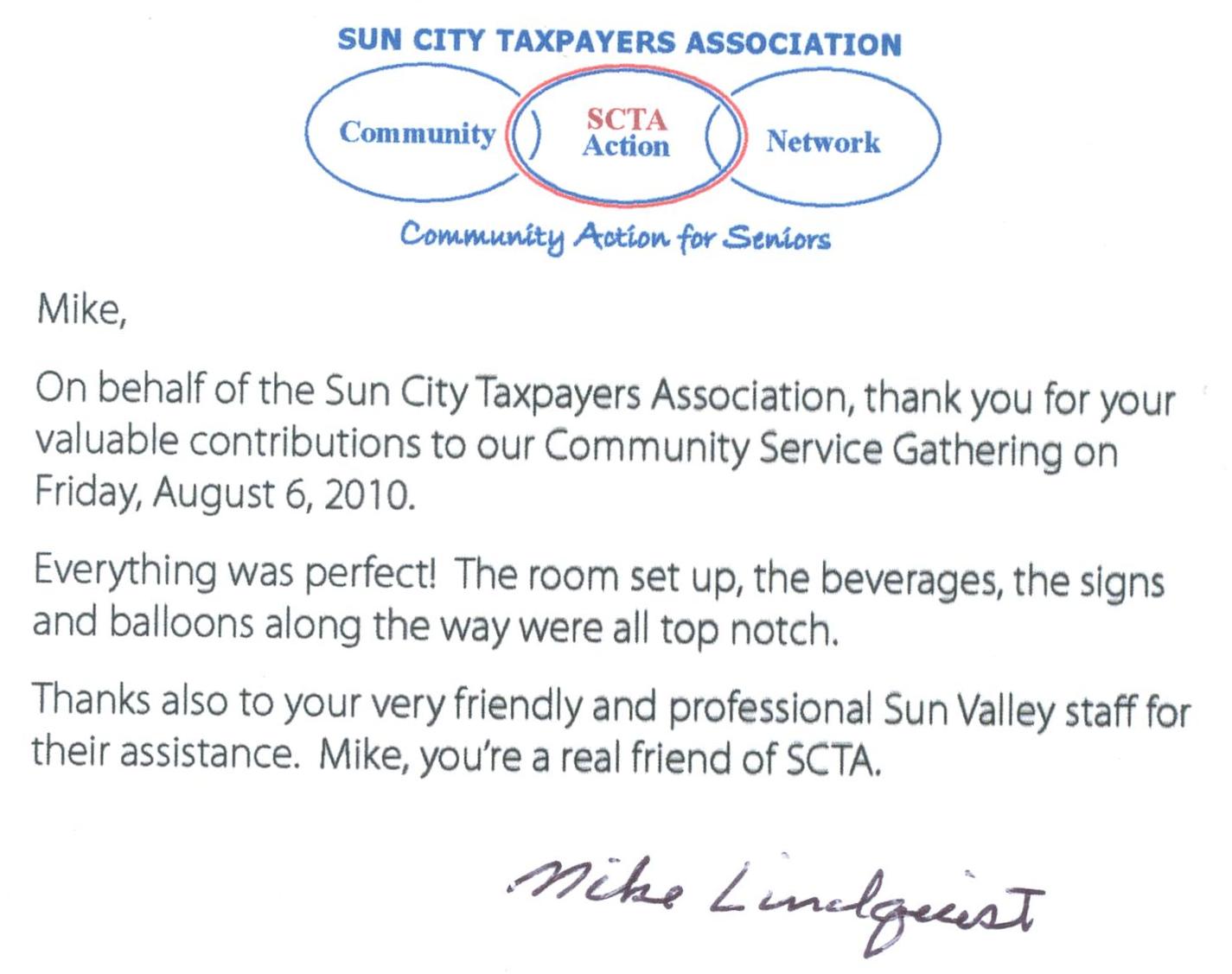 SUN CITY TAXPAYERS ASSOCIATION

Community SCTA Action Network

Community Action for Seniors

Mike,

On behalf of the Sun City Taxpayers Association, thank you for your valuable contributions to our Community Service Gathering on Friday, August 6, 2010.

Everything was perfect! The room set up, the beverages, the signs and balloons along the way were all top notch.

Thanks also to your very friendly and professional Sun Valley staff for their assistance. Mike, you're a real friend of SCTA.

Mike Lindquist